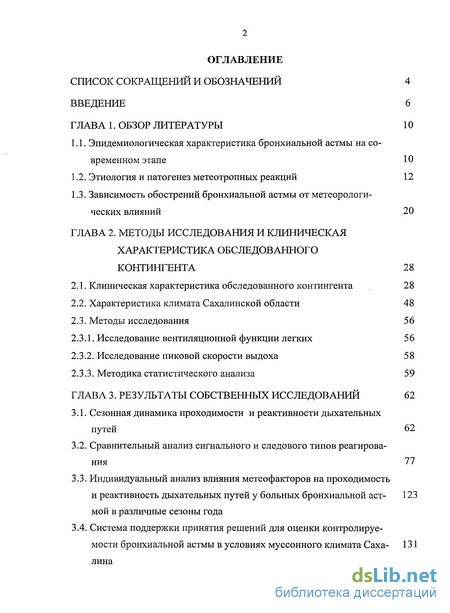 2

ОГЛАВЛЕНИЕ

СПИСОК СОКРАЩЕНИЙ И ОБОЗНАЧЕНИЙ 4

ВВЕДЕНИЕ 6

ГЛАВА 1. ОБЗОР ЛИТЕРАТУРЫ 10

1.1. Эпидемиологическая характеристика бронхиальной астмы на современном этапе 10

1.2. Этиология и патогенез метеотропных реакций 12

1.3. Зависимость обострений бронхиальной астмы от метеорологических влияний 20

ГЛАВА 2. МЕТОДЫ ИССЛЕДОВАНИЯ И КЛИНИЧЕСКАЯ ХАРАКТЕРИСТИКА ОБСЛЕДОВАННОГО КОНТИНГЕНТА 28

2.1. Клиническая характеристика обследованного контингента 28

2.2. Характеристика климата Сахалинской области 48

2.3. Методы исследования 56

2.3.1. Исследование вентиляционной функции легких 56

2.3.2. Исследование пиковой скорости выдоха 58

2.3.3. Методика статистического анализа 59

ГЛАВА 3. РЕЗУЛЬТАТЫ СОБСТВЕННЫХ ИССЛЕДОВАНИЙ 62

3.1. Сезонная динамика проходимости и реактивности дыхательных путей 62

3.2. Сравнительный анализ сигнального и следового типов реагирования 77

3.3. Индивидуальный анализ влияния метеофакторов на проходимость и реактивность дыхательных путей у больных бронхиальной астмой в различные сезоны года 123

3.4. Система поддержки принятия решений для оценки контролируемости бронхиальной астмы в условиях муссонного климата Сахалина 131

dsLib.net
библиотека диссертаций